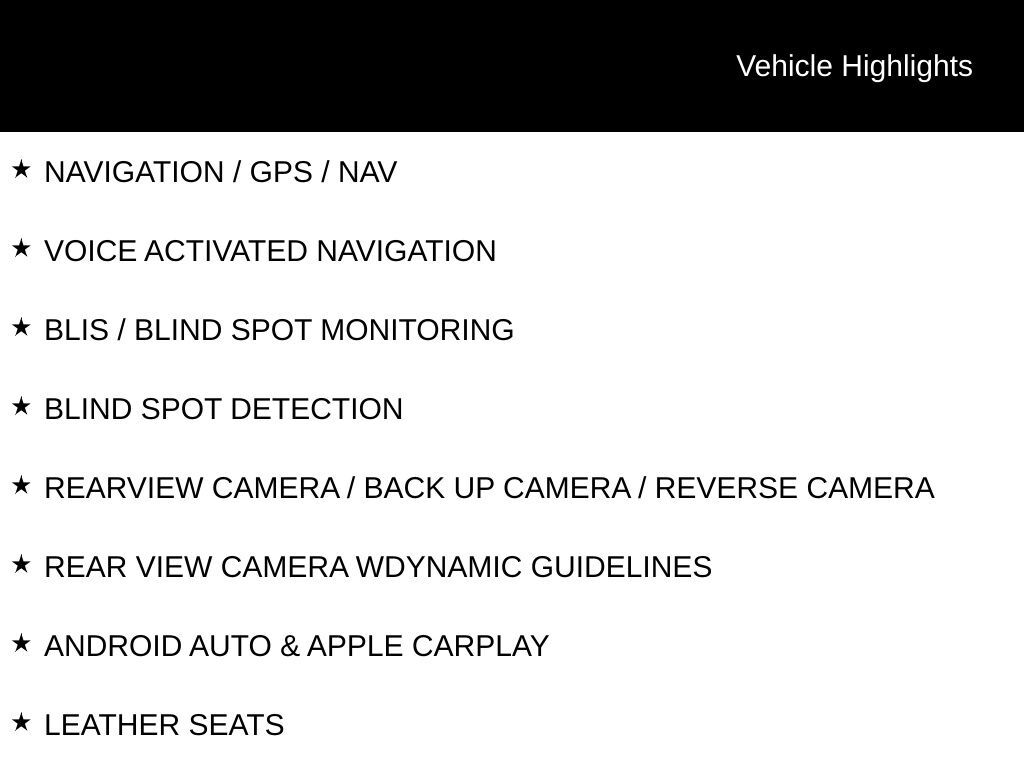 Vehicle Highlights

★ NAVIGATION / GPS / NAV

★ VOICE ACTIVATED NAVIGATION

★ BLIS / BLIND SPOT MONITORING

★ BLIND SPOT DETECTION

★ REARVIEW CAMERA / BACK UP CAMERA / REVERSE CAMERA

★ REAR VIEW CAMERA WDYNAMIC GUIDELINES

★ ANDROID AUTO & APPLE CARPLAY

★ LEATHER SEATS